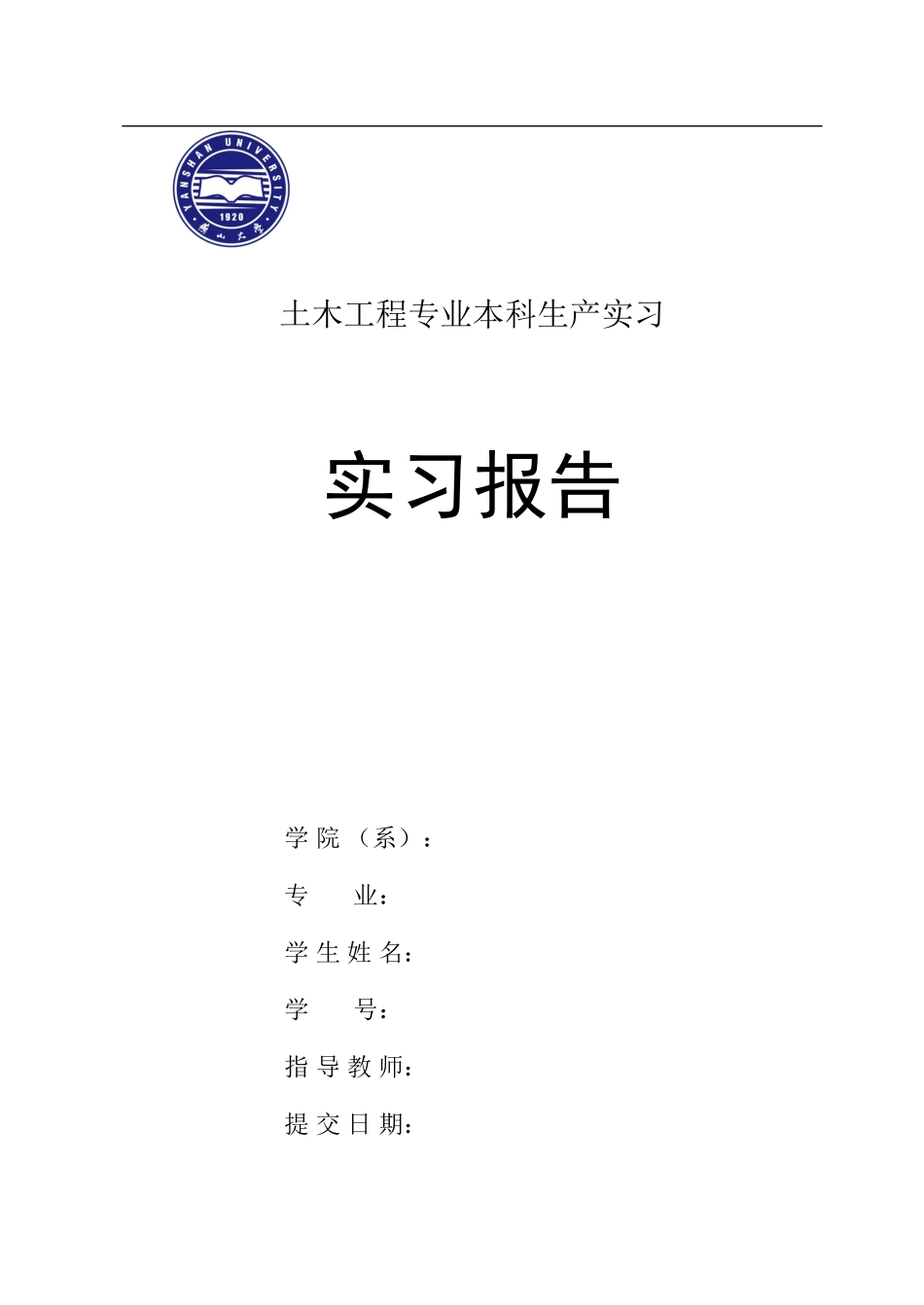 YANSHAN UNIVERSITY
1920
燕山大学

土木工程专业本科生产实习

实习报告

学院（系）：

专　　业：

学生姓名：

学　　号：

指导教师：

提交日期：